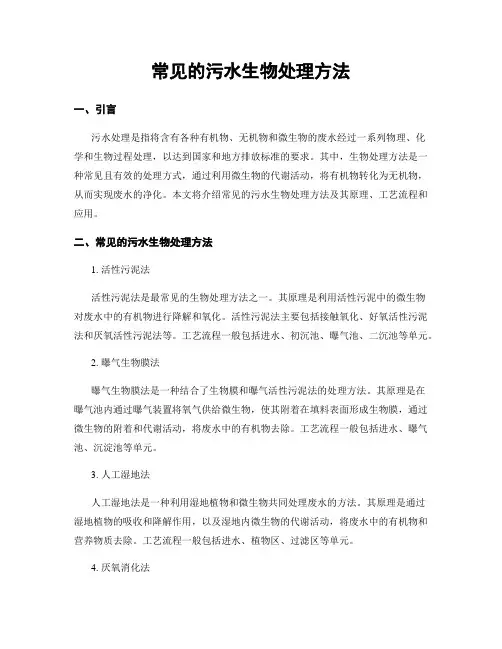 常见的污水生物处理方法

一、引言

污水处理是指将含有各种有机物、无机物和微生物的废水经过一系列物理、化学和生物过程处理，以达到国家和地方排放标准的要求。其中，生物处理方法是一种常见且有效的处理方式，通过利用微生物的代谢活动，将有机物转化为无机物，从而实现废水的净化。本文将介绍常见的污水生物处理方法及其原理、工艺流程和应用。

二、常见的污水生物处理方法

1. 活性污泥法

活性污泥法是最常见的生物处理方法之一。其原理是利用活性污泥中的微生物对废水中的有机物进行降解和氧化。活性污泥法主要包括接触氧化、好氧活性污泥法和厌氧活性污泥法等。工艺流程一般包括进水、初沉池、曝气池、二沉池等单元。

2. 曝气生物膜法

曝气生物膜法是一种结合了生物膜和曝气活性污泥法的处理方法。其原理是在曝气池内通过曝气装置将氧气供给微生物，使其附着在填料表面形成生物膜，通过微生物的附着和代谢活动，将废水中的有机物去除。工艺流程一般包括进水、曝气池、沉淀池等单元。

3. 人工湿地法

人工湿地法是一种利用湿地植物和微生物共同处理废水的方法。其原理是通过湿地植物的吸收和降解作用，以及湿地内微生物的代谢活动，将废水中的有机物和营养物质去除。工艺流程一般包括进水、植物区、过滤区等单元。

4. 厌氧消化法